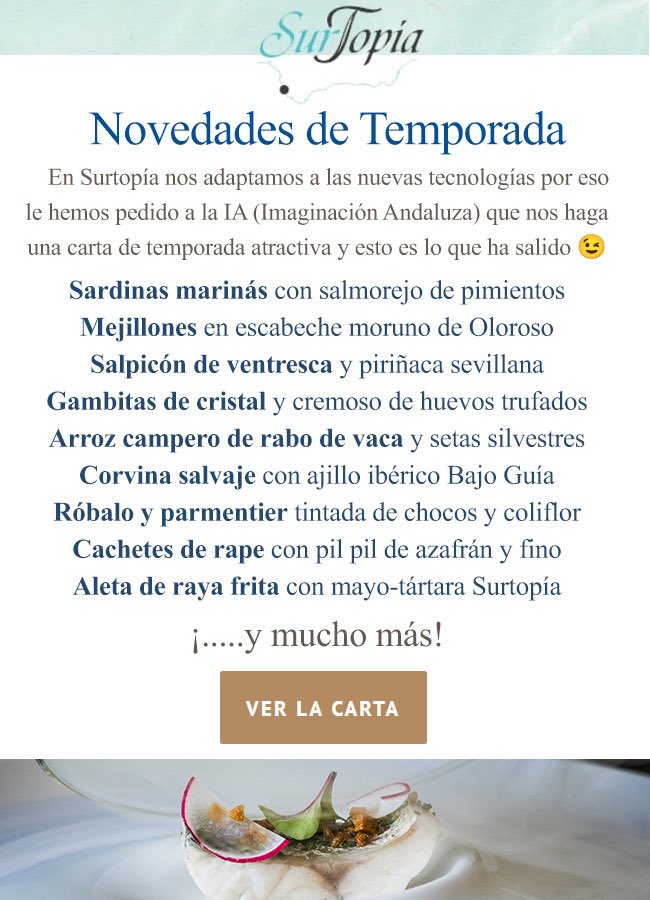 SurTopía

Novedades de Temporada

En Surtopía nos adaptamos a las nuevas tecnologías por eso le hemos pedido a la IA (Imaginación Andaluza) que nos haga una carta de temporada atractiva y esto es lo que ha salido 😉

Sardinas marinás con salmorejo de pimientos
Mejillones en escabeche moruno de Oloroso
Salpicón de ventresca y piriñaca sevillana
Gambitas de cristal y cremoso de huevos trufados
Arroz campero de rabo de vaca y setas silvestres
Corvina salvaje con ajillo ibérico Bajo Guía
Róbalo y parmentier tintada de chocos y coliflor
Cachetes de rape con pil pil de azafrán y fino
Aleta de raya frita con mayo-tártara Surtopía

¡.....y mucho más!

VER LA CARTA